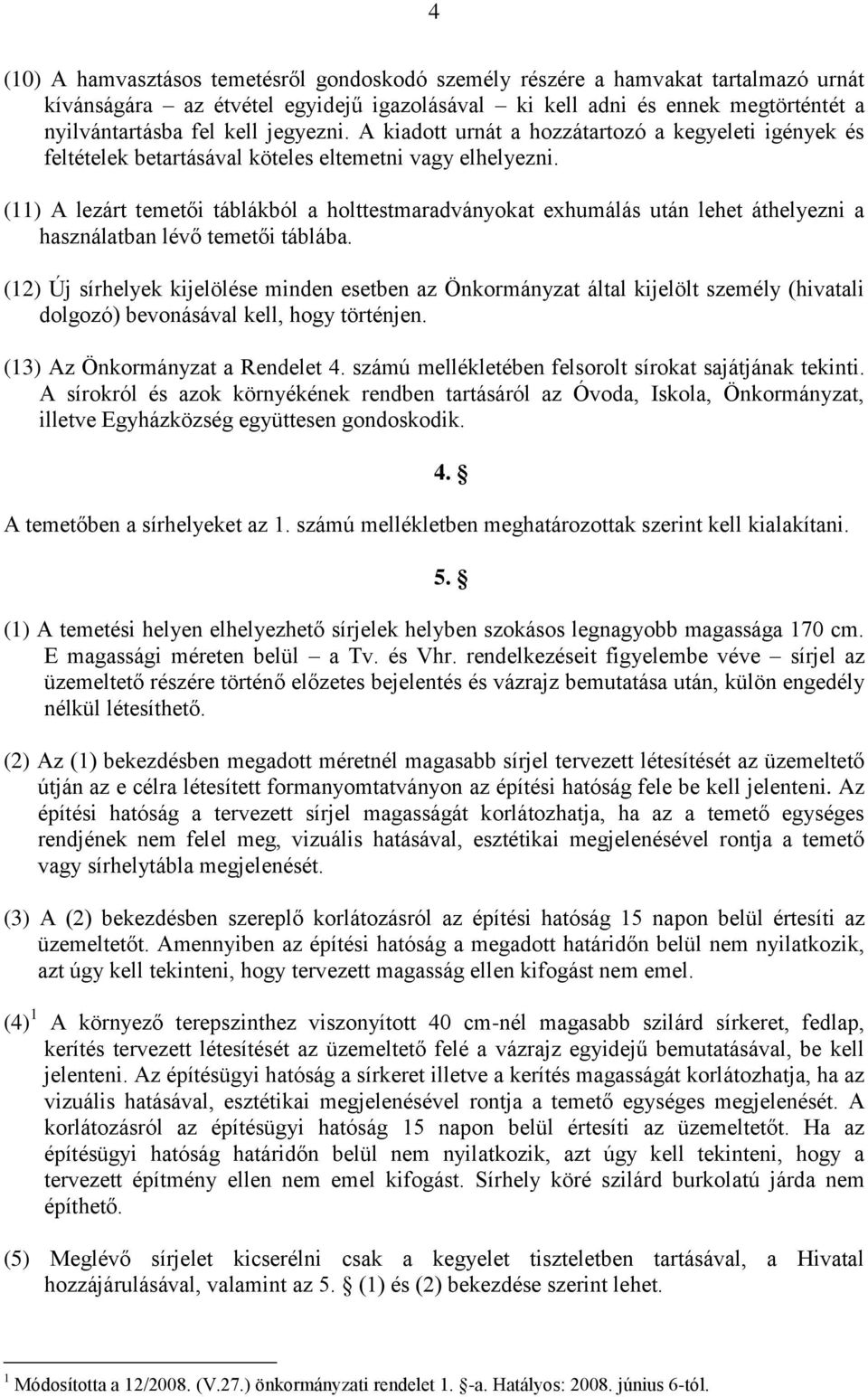 4

(10) A hamvasztásos temetésről gondoskodó személy részére a hamvakat tartalmazó urnát kívánságára – az étvétel egyidejű igazolásával – ki kell adni és ennek megtörténtét a nyilvántartásba fel kell jegyezni. A kiadott urnát a hozzátartozó a kegyeleti igények és feltételek betartásával köteles eltemetni vagy elhelyezni.

(11) A lezárt temetői táblákból a holttestmaradványokat exhumálás után lehet áthelyezni a használatban lévő temetői táblába.

(12) Új sírhelyek kijelölése minden esetben az Önkormányzat által kijelölt személy (hivatali dolgozó) bevonásával kell, hogy történjen.

(13) Az Önkormányzat a Rendelet 4. számú mellékletében felsorolt sírokat sajátjának tekinti. A sírokról és azok környékének rendben tartásáról az Óvoda, Iskola, Önkormányzat, illetve Egyházközség együttesen gondoskodik.

4. §

A temetőben a sírhelyeket az 1. számú mellékletben meghatározottak szerint kell kialakítani.

5. §

(1) A temetési helyen elhelyezhető sírjelek helyben szokásos legnagyobb magassága 170 cm. E magassági méreten belül – a Tv. és Vhr. rendelkezéseit figyelembe véve – sírjel az üzemeltető részére történő előzetes bejelentés és vázrajz bemutatása után, külön engedély nélkül létesíthető.

(2) Az (1) bekezdésben megadott méretnél magasabb sírjel tervezett létesítését az üzemeltető útján az e célra létesített formanyomtatványon az építési hatóság fele be kell jelenteni. Az építési hatóság a tervezett sírjel magasságát korlátozhatja, ha az a temető egységes rendjének nem felel meg, vizuális hatásával, esztétikai megjelenésével rontja a temető vagy sírhelytábla megjelenését.

(3) A (2) bekezdésben szereplő korlátozásról az építési hatóság 15 napon belül értesíti az üzemeltetőt. Amennyiben az építési hatóság a megadott határidőn belül nem nyilatkozik, azt úgy kell tekinteni, hogy tervezett magasság ellen kifogást nem emel.

(4)$^1$ A környező terepszinthez viszonyított 40 cm-nél magasabb szilárd sírkeret, fedlap, kerítés tervezett létesítését az üzemeltető felé a vázrajz egyidejű bemutatásával, be kell jelenteni. Az építésügyi hatóság a sírkeret illetve a kerítés magasságát korlátozhatja, ha az vizuális hatásával, esztétikai megjelenésével rontja a temető egységes megjelenését. A korlátozásról az építésügyi hatóság 15 napon belül értesíti az üzemeltetőt. Ha az építésügyi hatóság határidőn belül nem nyilatkozik, azt úgy kell tekinteni, hogy a tervezett építmény ellen nem emel kifogást. Sírhely köré szilárd burkolatú járda nem építhető.

(5) Meglévő sírjelet kicserélni csak a kegyelet tiszteletben tartásával, a Hivatal hozzájárulásával, valamint az 5. § (1) és (2) bekezdése szerint lehet.

$^1$ Módosította a 12/2008. (V.27.) önkormányzati rendelet 1. §-a. Hatályos: 2008. június 6-tól.